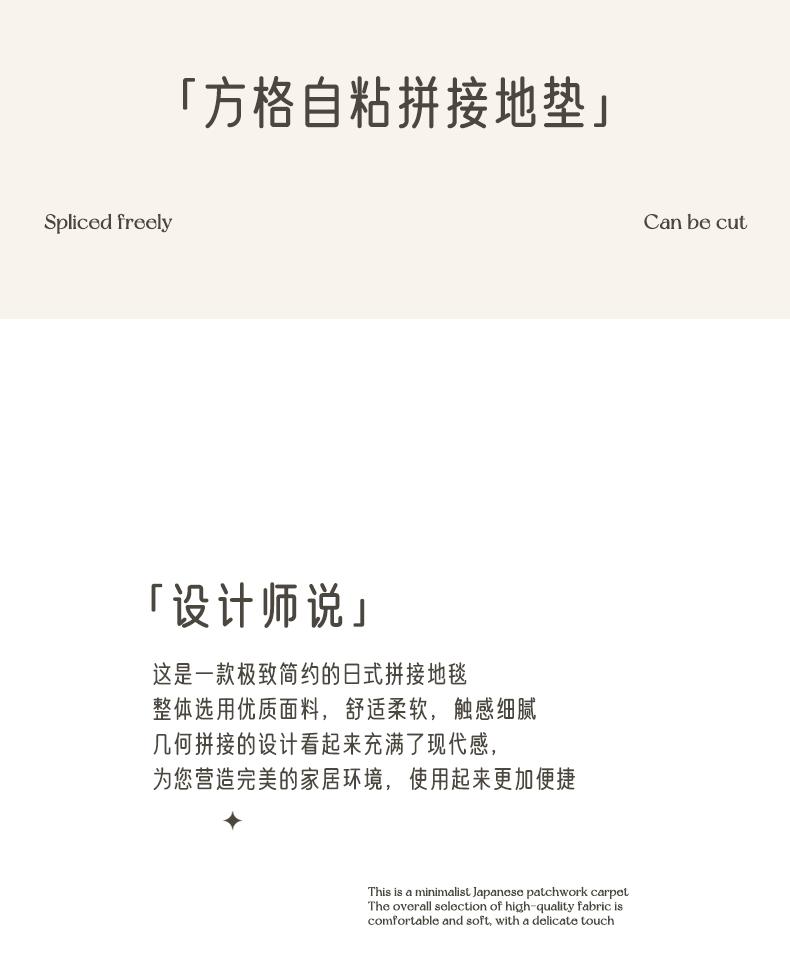 「方格自粘拼接地垫」

Spliced freely

Can be cut

「设计师说」

这是一款极致简约的日式拼接地毯
整体选用优质面料，舒适柔软，触感细腻
几何拼接的设计看起来充满了现代感，
为您营造完美的家居环境，使用起来更加便捷

This is a minimalist Japanese patchwork carpet
The overall selection of high-quality fabric is
comfortable and soft, with a delicate touch